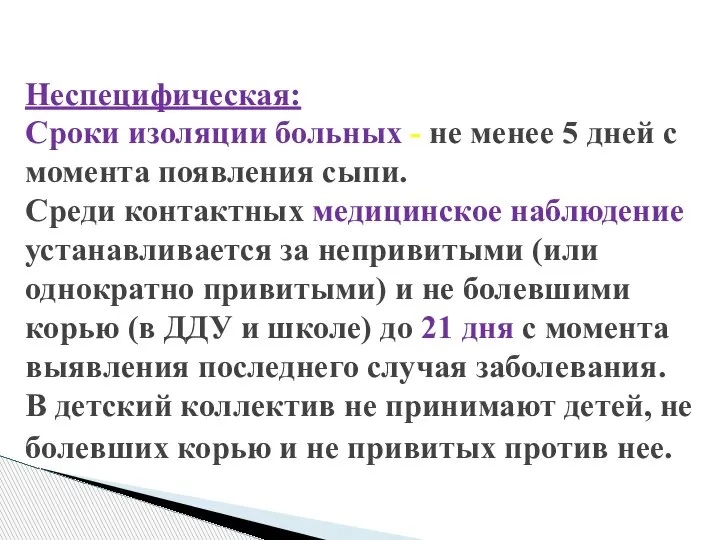 Неспецифическая:
Сроки изоляции больных - не менее 5 дней с момента появления сыпи.
Среди контактных медицинское наблюдение устанавливается за непривитыми (или однократно привитыми) и не болевшими корью (в ДДУ и школе) до 21 дня с момента выявления последнего случая заболевания.
В детский коллектив не принимают детей, не болевших корью и не привитых против нее.